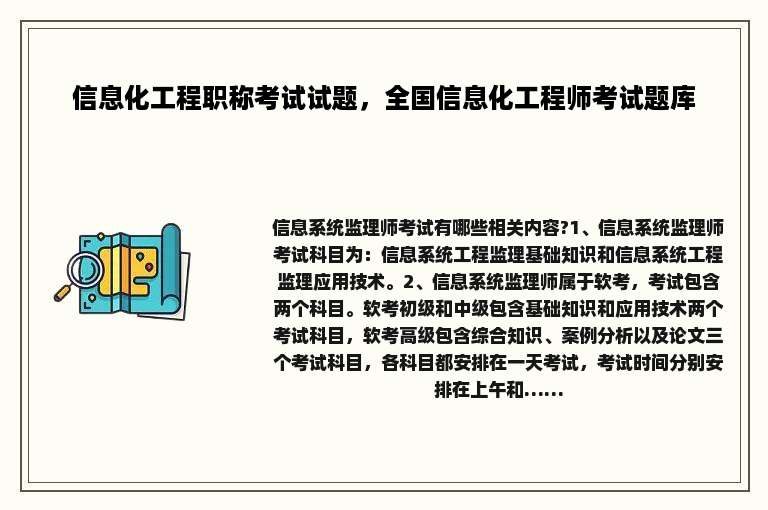 信息化工程职称考试试题，全国信息化工程师考试题库

信息系统监理师考试有哪些相关内容?1、信息系统监理师考试科目为：信息系统工程监理基础知识和信息系统工程监理应用技术。2、信息系统监理师属于软考，考试包含两个科目。软考初级和中级包含基础知识和应用技术两个考试科目，软考高级包含综合知识、案例分析以及论文三个考试科目，各科目都安排在一天考试，考试时间分别安排在上午和……